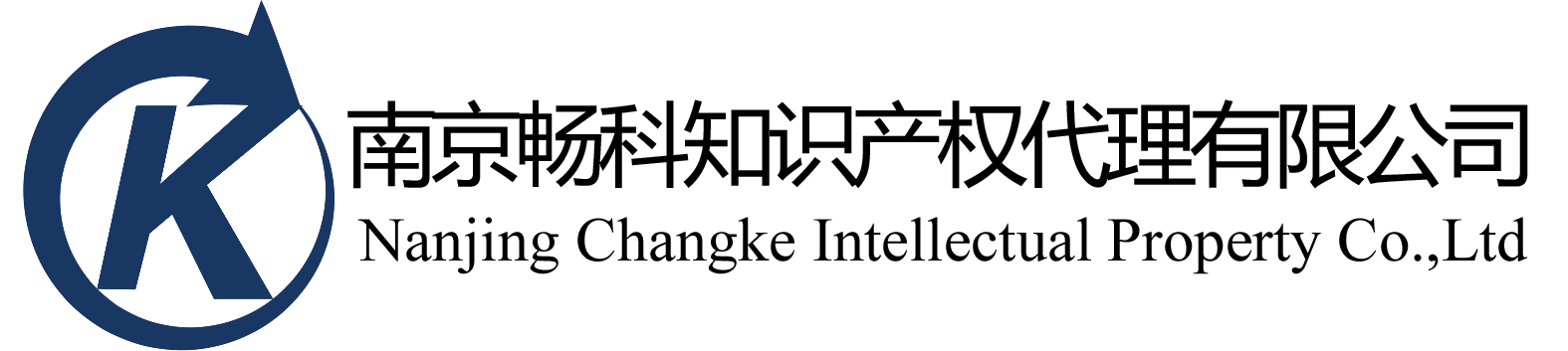 K
南京畅科知识产权代理有限公司
Nanjing Changke Intellectual Property Co.,Ltd